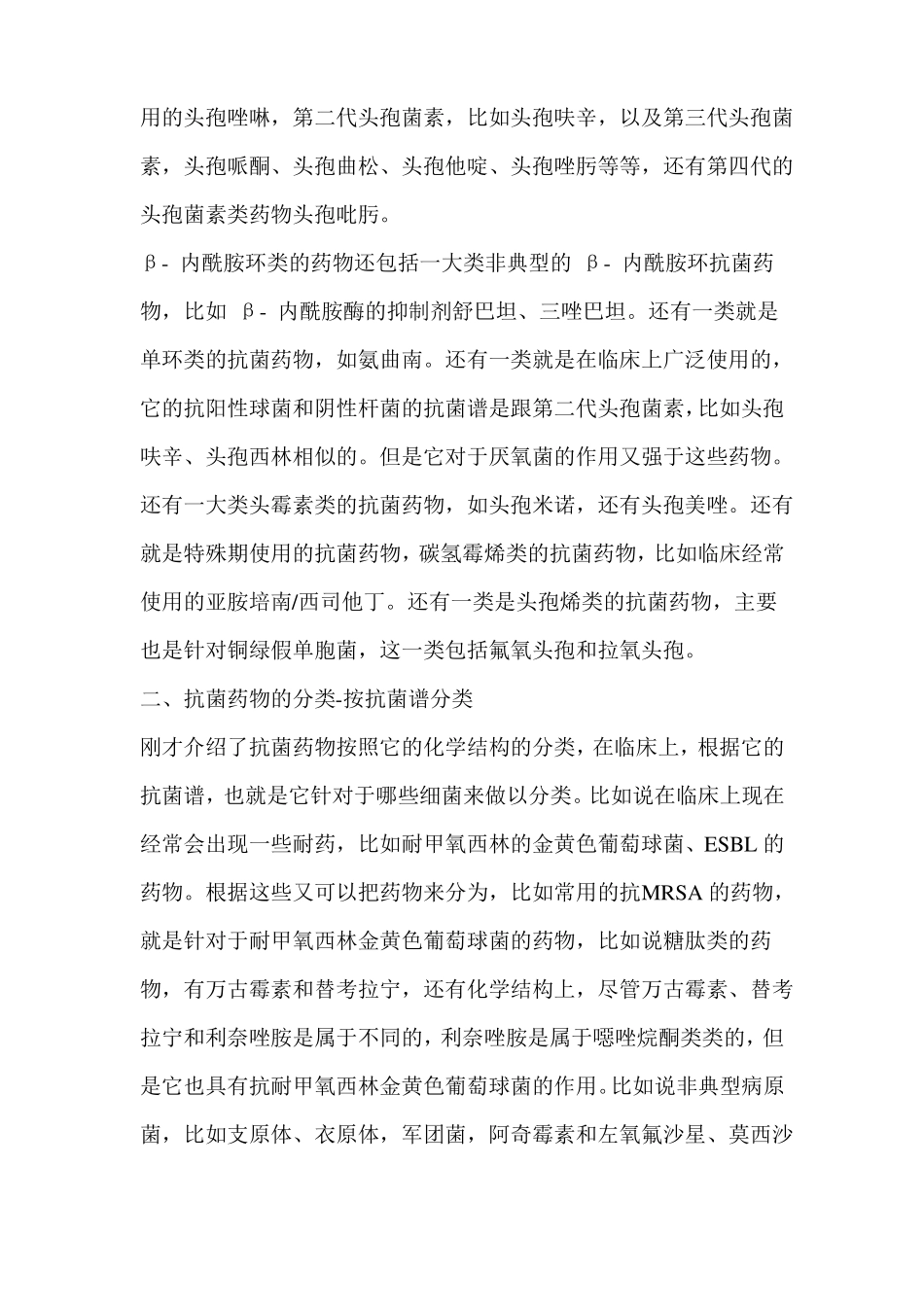 用的头孢唑啉，第二代头孢菌素，比如头孢呋辛，以及第三代头孢菌素，头孢哌酮、头孢曲松、头孢他啶、头孢唑肟等等，还有第四代的头孢菌素类药物头孢吡肟。

β- 内酰胺环类的药物还包括一大类非典型的 β- 内酰胺环抗菌药物，比如 β- 内酰胺酶的抑制剂舒巴坦、三唑巴坦。还有一类就是单环类的抗菌药物，如氨曲南。还有一类就是在临床上广泛使用的，它的抗阳性球菌和阴性杆菌的抗菌谱是跟第二代头孢菌素，比如头孢呋辛、头孢西林相似的。但是它对于厌氧菌的作用又强于这些药物。还有一大类头霉素类的抗菌药物，如头孢米诺，还有头孢美唑。还有就是特殊期使用的抗菌药物，碳氢霉烯类的抗菌药物，比如临床经常使用的亚胺培南/西司他丁。还有一类是头孢烯类的抗菌药物，主要也是针对铜绿假单胞菌，这一类包括氟氧头孢和拉氧头孢。

二、抗菌药物的分类-按抗菌谱分类

刚才介绍了抗菌药物按照它的化学结构的分类，在临床上，根据它的抗菌谱，也就是它针对于哪些细菌来做以分类。比如说在临床上现在经常会出现一些耐药，比如耐甲氧西林的金黄色葡萄球菌、ESBL 的药物。根据这些又可以把药物来分为，比如常用的抗MRSA 的药物，就是针对于耐甲氧西林金黄色葡萄球菌的药物，比如说糖肽类的药物，有万古霉素和替考拉宁，还有化学结构上，尽管万古霉素、替考拉宁和利奈唑胺是属于不同的，利奈唑胺是属于噁唑烷酮类类的，但是它也具有抗耐甲氧西林金黄色葡萄球菌的作用。比如说非典型病原菌，比如支原体、衣原体，军团菌，阿奇霉素和左氧氟沙星、莫西沙